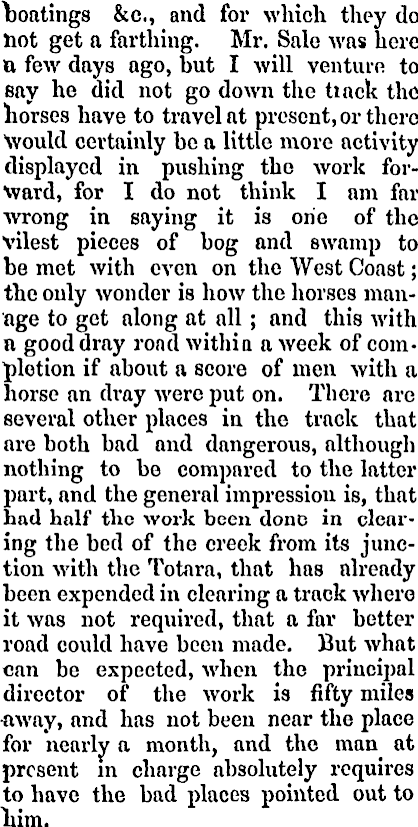 boatings &c., and for which they do not get a farthing. Mr. Sale was here a few days ago, but I will venture to say he did not go down the track the horses have to travel at present, or there would certainly be a little more activity displayed in pushing the work forward, for I do not think I am far wrong in saying it is one of the vilest pieces of bog and swamp to be met with even on the West Coast; the only wonder is how the horses manage to get along at all; and this with a good dray road within a week of completion if about a score of men with a horse an dray were put on. There are several other places in the track that are both bad and dangerous, although nothing to be compared to the latter part, and the general impression is, that had half the work been done in clearing the bed of the creek from its junction with the Totara, that has already been expended in clearing a track where it was not required, that a far better road could have been made. But what can be expected, when the principal director of the work is fifty miles away, and has not been near the place for nearly a month, and the man at present in charge absolutely requires to have the bad places pointed out to him.